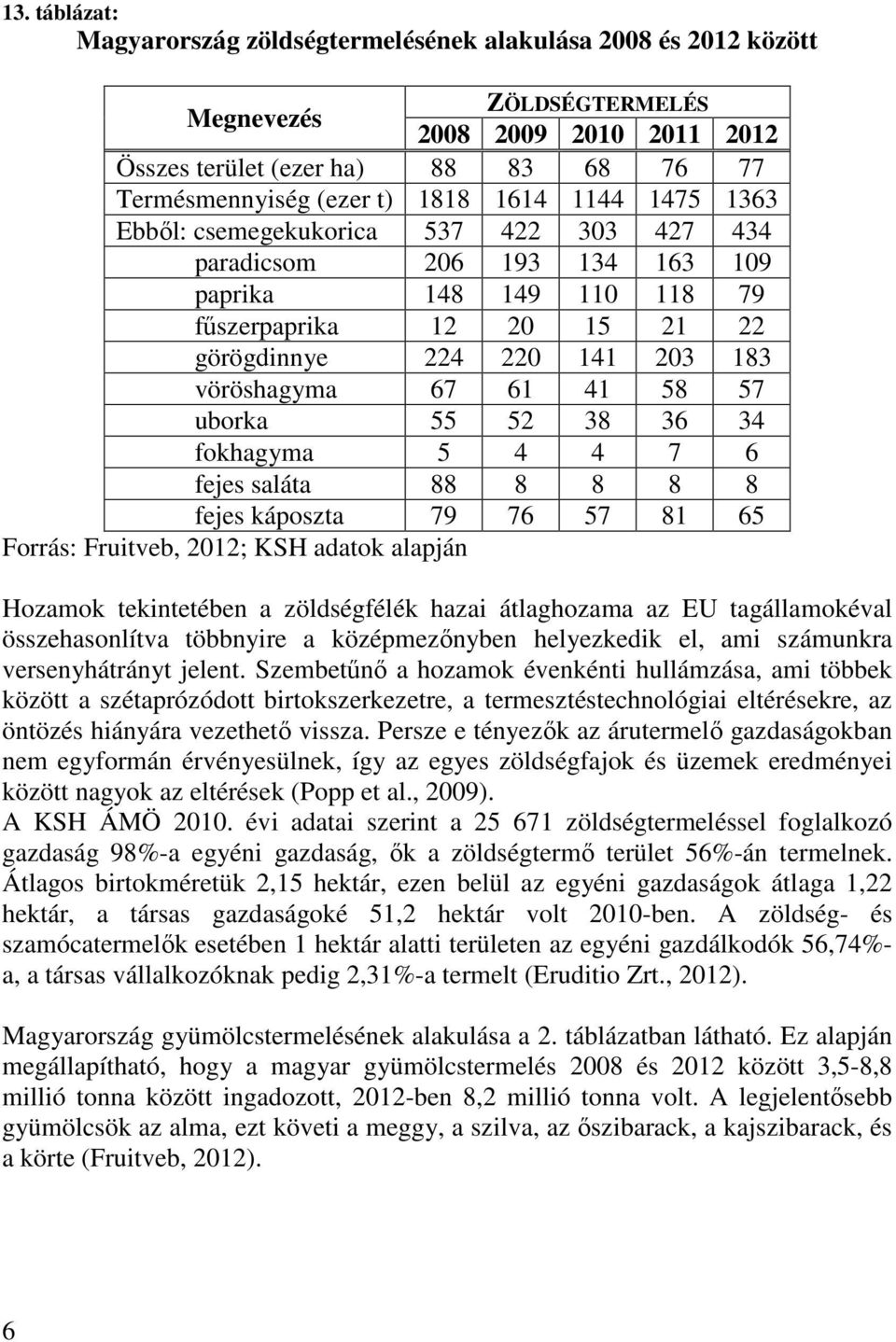 13. táblázat:
Magyarország zöldségtermelésének alakulása 2008 és 2012 között

| Megnevezés | ZÖLDSÉGTERMELÉS | | | | |
|---|---|---|---|---|---|
| | 2008 | 2009 | 2010 | 2011 | 2012 |
| Összes terület (ezer ha) | 88 | 83 | 68 | 76 | 77 |
| Termésmennyiség (ezer t) | 1818 | 1614 | 1144 | 1475 | 1363 |
| Ebből: csemegekukorica | 537 | 422 | 303 | 427 | 434 |
| paradicsom | 206 | 193 | 134 | 163 | 109 |
| paprika | 148 | 149 | 110 | 118 | 79 |
| fűszerpaprika | 12 | 20 | 15 | 21 | 22 |
| görögdinnye | 224 | 220 | 141 | 203 | 183 |
| vöröshagyma | 67 | 61 | 41 | 58 | 57 |
| uborka | 55 | 52 | 38 | 36 | 34 |
| fokhagyma | 5 | 4 | 4 | 7 | 6 |
| fejes saláta | 88 | 8 | 8 | 8 | 8 |
| fejes káposzta | 79 | 76 | 57 | 81 | 65 |

Forrás: Fruitveb, 2012; KSH adatok alapján

Hozamok tekintetében a zöldségfélék hazai átlaghozama az EU tagállamokéval összehasonlítva többnyire a középmezőnyben helyezkedik el, ami számunkra versenyhátrányt jelent. Szembetűnő a hozamok évenkénti hullámzása, ami többek között a szétaprózódott birtokszerkezetre, a termesztéstechnológiai eltérésekre, az öntözés hiányára vezethető vissza. Persze e tényezők az árutermelő gazdaságokban nem egyformán érvényesülnek, így az egyes zöldségfajok és üzemek eredményei között nagyok az eltérések (Popp et al., 2009).
A KSH ÁMÖ 2010. évi adatai szerint a 25 671 zöldségtermeléssel foglalkozó gazdaság 98%-a egyéni gazdaság, ők a zöldségtermő terület 56%-án termelnek. Átlagos birtokméretük 2,15 hektár, ezen belül az egyéni gazdaságok átlaga 1,22 hektár, a társas gazdaságoké 51,2 hektár volt 2010-ben. A zöldség- és szamócatermelők esetében 1 hektár alatti területen az egyéni gazdálkodók 56,74%-a, a társas vállalkozóknak pedig 2,31%-a termelt (Eruditio Zrt., 2012).

Magyarország gyümölcstermelésének alakulása a 2. táblázatban látható. Ez alapján megállapítható, hogy a magyar gyümölcstermelés 2008 és 2012 között 3,5-8,8 millió tonna között ingadozott, 2012-ben 8,2 millió tonna volt. A legjelentősebb gyümölcsök az alma, ezt követi a meggy, a szilva, az őszibarack, a kajszibarack, és a körte (Fruitveb, 2012).

6